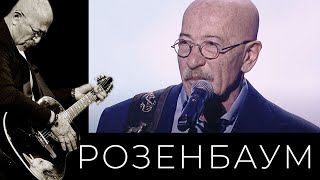 РОЗЕНБАУМ